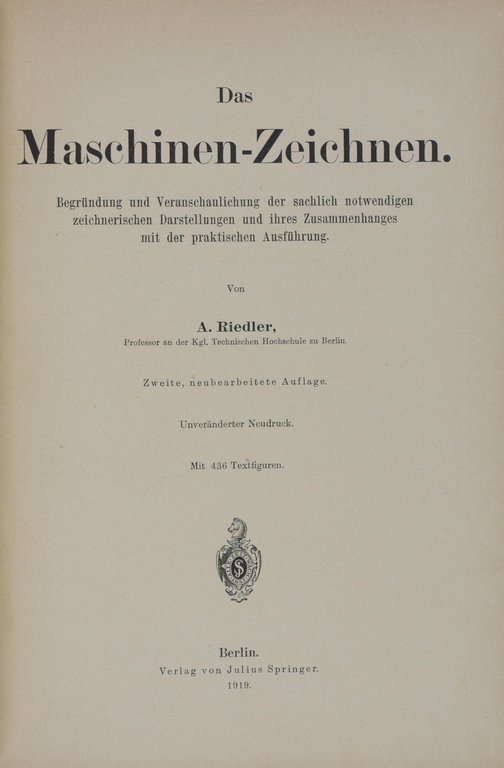 Das

Maschinen-Zeichnen.

Begründung und Veranschaulichung der sachlich notwendigen zeichnerischen Darstellungen und ihres Zusammenhanges mit der praktischen Ausführung.

Von

A. Riedler,
Professor an der Kgl. Technischen Hochschule zu Berlin.

Zweite, neubearbeitete Auflage.

Unveränderter Neudruck.

Mit 436 Textfiguren.

Berlin.
Verlag von Julius Springer.
1919.